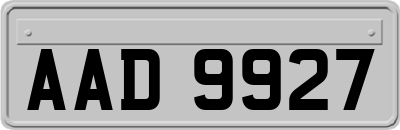 AAD 9927